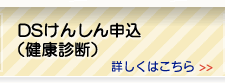 DSけんしん申込
（健康診断）

詳しくはこちら >>